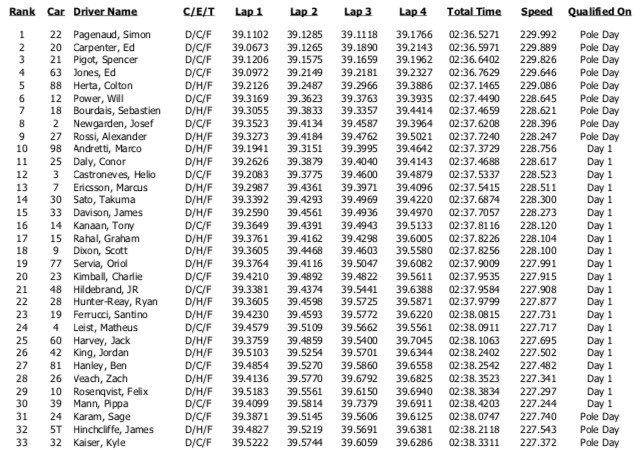 | Rank | Car | Driver Name | C/E/T | Lap 1 | Lap 2 | Lap 3 | Lap 4 | Total Time | Speed | Qualified On |
|---|---|---|---|---|---|---|---|---|---|---|
| 1 | 22 | Pagenaud, Simon | D/C/F | 39.1102 | 39.1285 | 39.1118 | 39.1766 | 02:36.5271 | 229.992 | Pole Day |
| 2 | 20 | Carpenter, Ed | D/C/F | 39.0673 | 39.1265 | 39.1890 | 39.2143 | 02:36.5971 | 229.889 | Pole Day |
| 3 | 21 | Pigot, Spencer | D/C/F | 39.1206 | 39.1575 | 39.1659 | 39.1962 | 02:36.6402 | 229.826 | Pole Day |
| 4 | 63 | Jones, Ed | D/C/F | 39.0972 | 39.2149 | 39.2181 | 39.2327 | 02:36.7629 | 229.646 | Pole Day |
| 5 | 88 | Herta, Colton | D/H/F | 39.2126 | 39.2487 | 39.2966 | 39.3886 | 02:37.1465 | 229.086 | Pole Day |
| 6 | 12 | Power, Will | D/C/F | 39.3169 | 39.3623 | 39.3763 | 39.3935 | 02:37.4490 | 228.645 | Pole Day |
| 7 | 18 | Bourdais, Sebastien | D/H/F | 39.3055 | 39.3833 | 39.3357 | 39.4414 | 02:37.4659 | 228.621 | Pole Day |
| 8 | 2 | Newgarden, Josef | D/C/F | 39.3523 | 39.4134 | 39.4587 | 39.3964 | 02:37.6208 | 228.396 | Pole Day |
| 9 | 27 | Rossi, Alexander | D/H/F | 39.3273 | 39.4184 | 39.4762 | 39.5021 | 02:37.7240 | 228.247 | Pole Day |
| 10 | 98 | Andretti, Marco | D/H/F | 39.1941 | 39.3151 | 39.3995 | 39.4642 | 02:37.3729 | 228.756 | Day 1 |
| 11 | 25 | Daly, Conor | D/H/F | 39.2626 | 39.3879 | 39.4040 | 39.4143 | 02:37.4688 | 228.617 | Day 1 |
| 12 | 3 | Castroneves, Helio | D/C/F | 39.2083 | 39.3775 | 39.4600 | 39.4879 | 02:37.5337 | 228.523 | Day 1 |
| 13 | 7 | Ericsson, Marcus | D/H/F | 39.2987 | 39.4361 | 39.3971 | 39.4096 | 02:37.5415 | 228.511 | Day 1 |
| 14 | 30 | Sato, Takuma | D/H/F | 39.3392 | 39.4293 | 39.4969 | 39.4220 | 02:37.6874 | 228.300 | Day 1 |
| 15 | 33 | Davison, James | D/H/F | 39.2590 | 39.4561 | 39.4936 | 39.4970 | 02:37.7057 | 228.273 | Day 1 |
| 16 | 14 | Kanaan, Tony | D/C/F | 39.3649 | 39.4391 | 39.4943 | 39.5133 | 02:37.8116 | 228.120 | Day 1 |
| 17 | 15 | Rahal, Graham | D/H/F | 39.3761 | 39.4162 | 39.4298 | 39.6005 | 02:37.8226 | 228.104 | Day 1 |
| 18 | 9 | Dixon, Scott | D/H/F | 39.3605 | 39.4468 | 39.4603 | 39.5580 | 02:37.8256 | 228.100 | Day 1 |
| 19 | 77 | Servia, Oriol | D/H/F | 39.3764 | 39.4116 | 39.5047 | 39.6082 | 02:37.9009 | 227.991 | Day 1 |
| 20 | 23 | Kimball, Charlie | D/C/F | 39.4210 | 39.4892 | 39.4822 | 39.5611 | 02:37.9535 | 227.915 | Day 1 |
| 21 | 48 | Hildebrand, JR | D/C/F | 39.3381 | 39.4374 | 39.5441 | 39.6388 | 02:37.9584 | 227.908 | Day 1 |
| 22 | 28 | Hunter-Reay, Ryan | D/H/F | 39.3605 | 39.4598 | 39.5725 | 39.5871 | 02:37.9799 | 227.877 | Day 1 |
| 23 | 19 | Ferrucci, Santino | D/H/F | 39.4230 | 39.4593 | 39.5772 | 39.6220 | 02:38.0815 | 227.731 | Day 1 |
| 24 | 4 | Leist, Matheus | D/C/F | 39.4579 | 39.5109 | 39.5662 | 39.5561 | 02:38.0911 | 227.717 | Day 1 |
| 25 | 60 | Harvey, Jack | D/H/F | 39.3759 | 39.4859 | 39.5400 | 39.7045 | 02:38.1063 | 227.695 | Day 1 |
| 26 | 42 | King, Jordan | D/H/F | 39.5103 | 39.5254 | 39.5701 | 39.6344 | 02:38.2402 | 227.502 | Day 1 |
| 27 | 81 | Hanley, Ben | D/C/F | 39.4854 | 39.5270 | 39.5860 | 39.6558 | 02:38.2542 | 227.482 | Day 1 |
| 28 | 26 | Veach, Zach | D/H/F | 39.4136 | 39.5770 | 39.6792 | 39.6825 | 02:38.3523 | 227.341 | Day 1 |
| 29 | 10 | Rosenqvist, Felix | D/H/F | 39.5183 | 39.5561 | 39.6150 | 39.6940 | 02:38.3834 | 227.297 | Day 1 |
| 30 | 39 | Mann, Pippa | D/C/F | 39.4099 | 39.5814 | 39.7379 | 39.6911 | 02:38.4203 | 227.244 | Day 1 |
| 31 | 24 | Karam, Sage | D/C/F | 39.3871 | 39.5145 | 39.5606 | 39.6125 | 02:38.0747 | 227.740 | Pole Day |
| 32 | 5T | Hinchcliffe, James | D/H/F | 39.4827 | 39.5219 | 39.5691 | 39.6381 | 02:38.2118 | 227.543 | Pole Day |
| 33 | 32 | Kaiser, Kyle | D/C/F | 39.5222 | 39.5744 | 39.6059 | 39.6286 | 02:38.3311 | 227.372 | Pole Day |